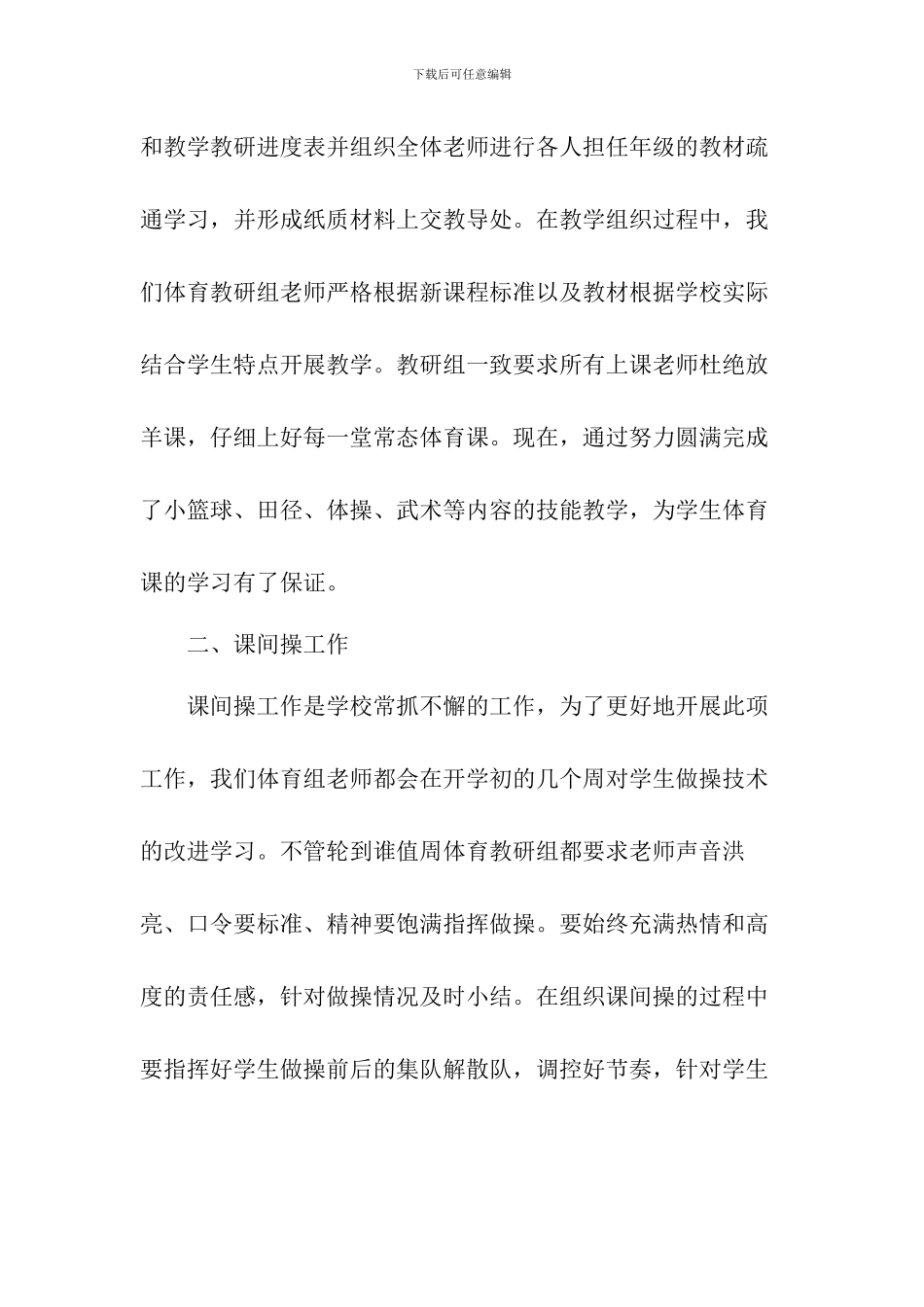 下载后可任意编辑

和教学教研进度表并组织全体老师进行各人担任年级的教材疏通学习，并形成纸质材料上交教导处。在教学组织过程中，我们体育教研组老师严格根据新课程标准以及教材根据学校实际结合学生特点开展教学。教研组一致要求所有上课老师杜绝放羊课，仔细上好每一堂常态体育课。现在，通过努力圆满完成了小篮球、田径、体操、武术等内容的技能教学，为学生体育课的学习有了保证。

二、课间操工作

课间操工作是学校常抓不懈的工作，为了更好地开展此项工作，我们体育组老师都会在开学初的几个周对学生做操技术的改进学习。不管轮到谁值周体育教研组都要求老师声音洪亮、口令要标准、精神要饱满指挥做操。要始终充满热情和高度的责任感，针对做操情况及时小结。在组织课间操的过程中要指挥好学生做操前后的集队解散队，调控好节奏，针对学生